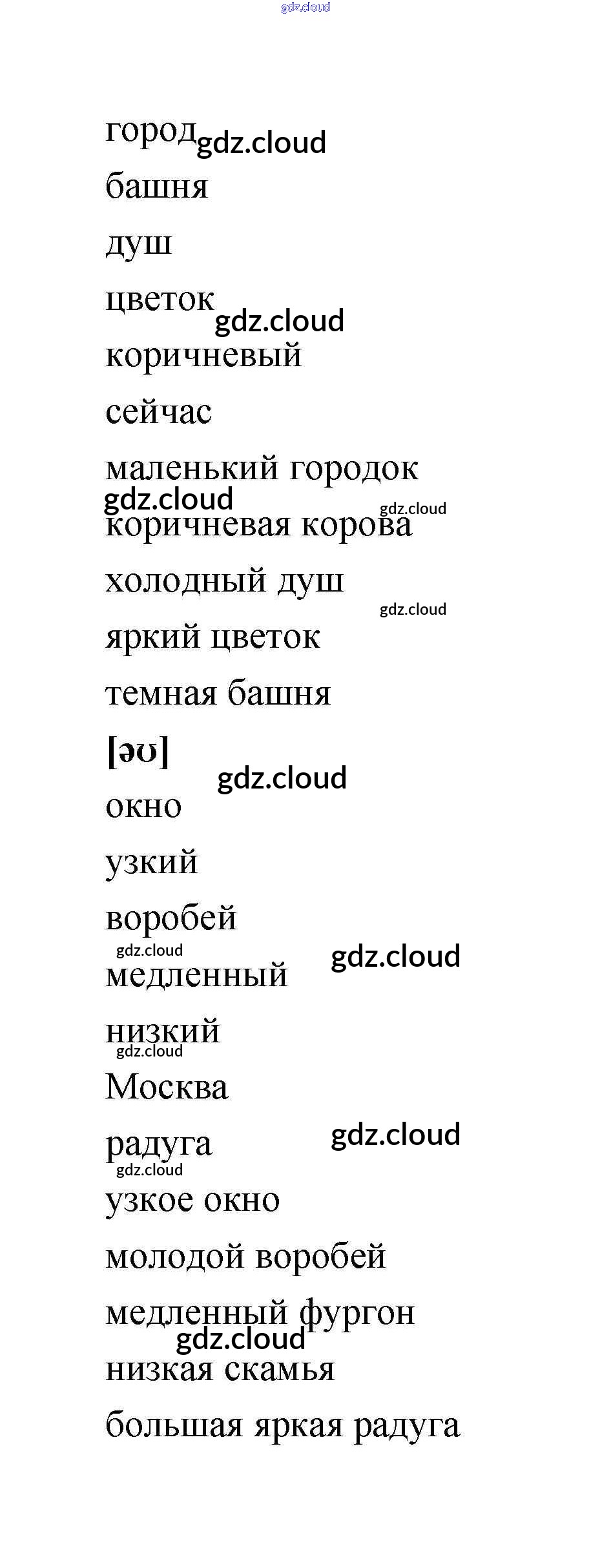 город

башня

душ

цветок

коричневый

сейчас

маленький городок

коричневая корова

холодный душ

яркий цветок

темная башня

[əʊ]

окно

узкий

воробей

медленный

низкий

Москва

радуга

узкое окно

молодой воробей

медленный фургон

низкая скамья

большая яркая радуга

gdz.cloud